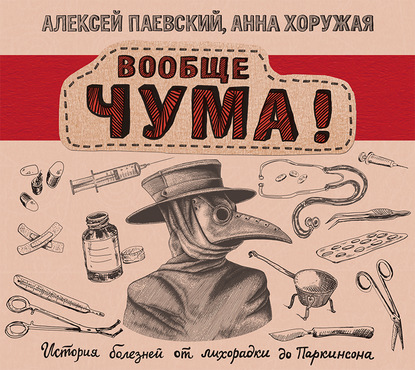 АЛЕКСЕЙ ПАЕВСКИЙ, АННА ХОРУЖАЯ

ВООБЩЕ
ЧУМА!

История болезней от лихорадки до Паркинсона